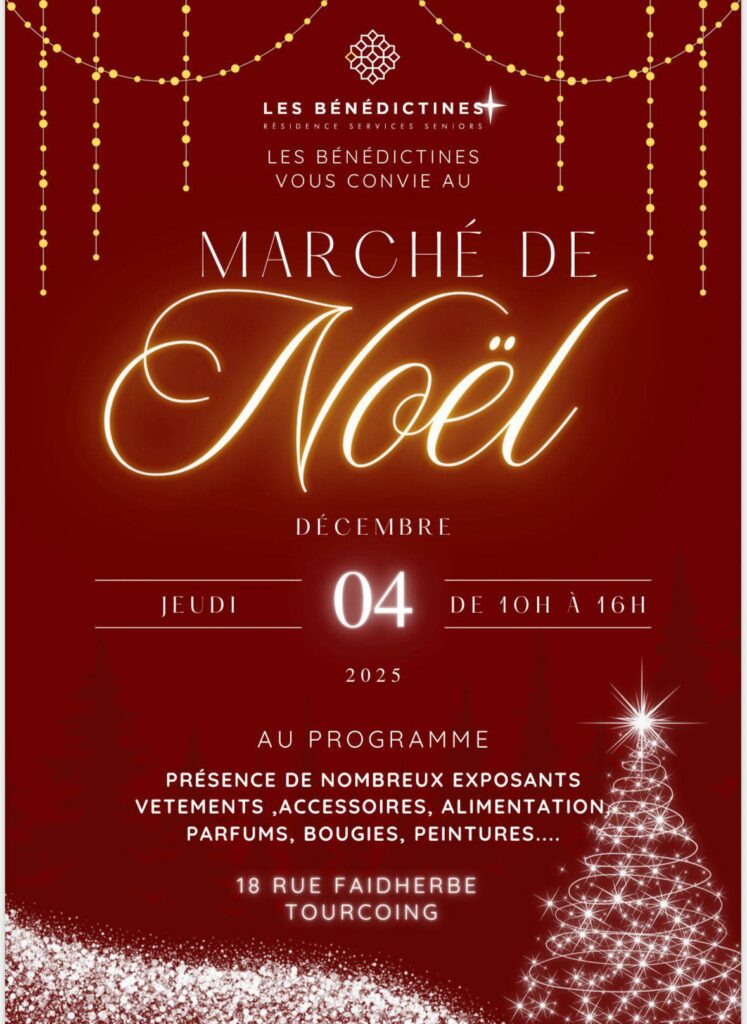 LES BÉNÉDICTINES
RÉSIDENCE SERVICES SENIORS

LES BÉNÉDICTINES
VOUS CONVIE AU

MARCHÉ DE
Noël

DÉCEMBRE

JEUDI 04 DE 10H À 16H

2025

AU PROGRAMME

PRÉSENCE DE NOMBREUX EXPOSANTS
VETEMENTS ,ACCESSOIRES, ALIMENTATION,
PARFUMS, BOUGIES, PEINTURES....

18 RUE FAIDHERBE
TOURCOING